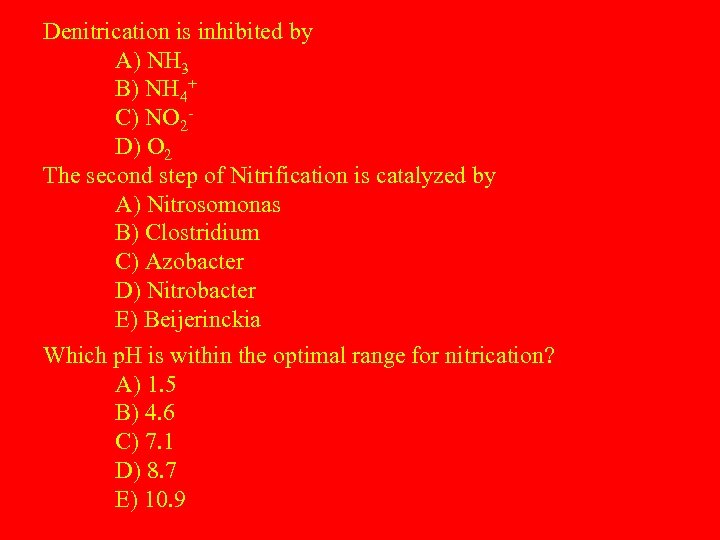 Denitrication is inhibited by

A) $NH_3$

B) $NH_4^+$

C) $NO_2^-$

D) $O_2$

The second step of Nitrification is catalyzed by

A) Nitrosomonas

B) Clostridium

C) Azobacter

D) Nitrobacter

E) Beijerinckia

Which pH is within the optimal range for nitrication?

A) 1.5

B) 4.6

C) 7.1

D) 8.7

E) 10.9